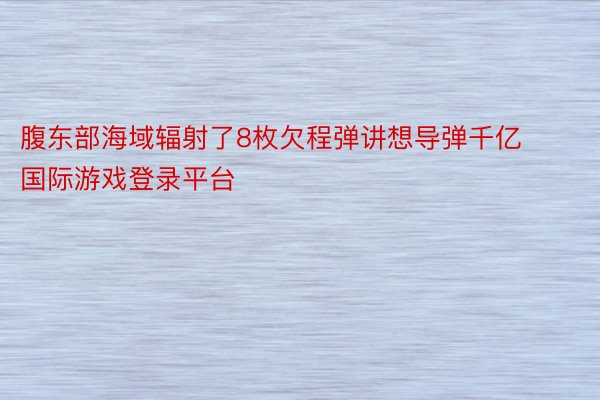 腹东部海域辐射了8枚欠程弹讲想导弹千亿国际游戏登录平台